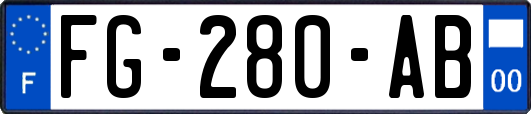 F
FG-280-AB
00